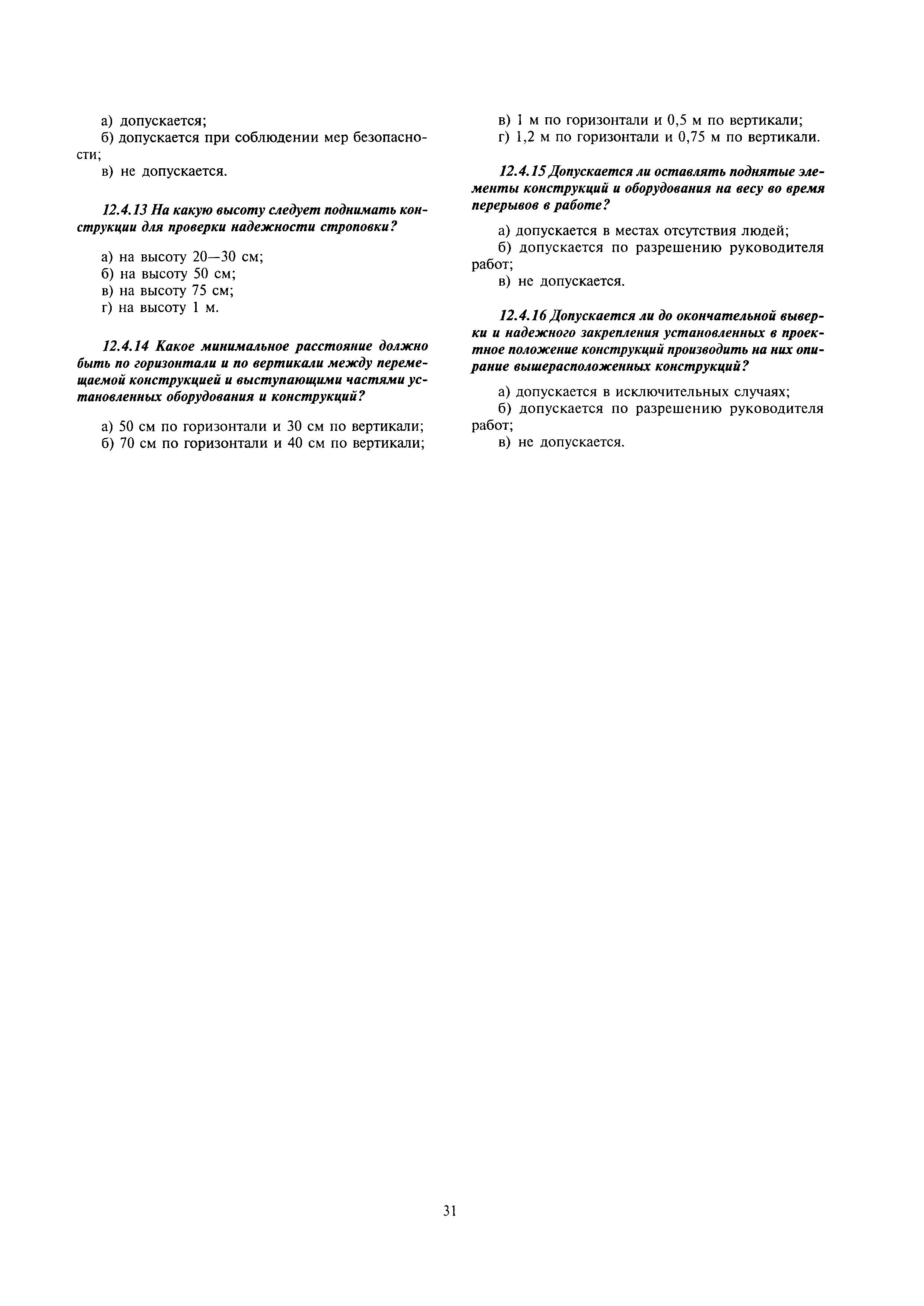 а) допускается;
б) допускается при соблюдении мер безопасности;
в) не допускается.

12.4.13 На какую высоту следует поднимать конструкции для проверки надежности строповки?

а) на высоту 20—30 см;
б) на высоту 50 см;
в) на высоту 75 см;
г) на высоту 1 м.

12.4.14 Какое минимальное расстояние должно быть по горизонтали и по вертикали между перемещаемой конструкцией и выступающими частями установленных оборудования и конструкций?

а) 50 см по горизонтали и 30 см по вертикали;
б) 70 см по горизонтали и 40 см по вертикали;
в) 1 м по горизонтали и 0,5 м по вертикали;
г) 1,2 м по горизонтали и 0,75 м по вертикали.

12.4.15 Допускается ли оставлять поднятые элементы конструкций и оборудования на весу во время перерывов в работе?

а) допускается в местах отсутствия людей;
б) допускается по разрешению руководителя работ;
в) не допускается.

12.4.16 Допускается ли до окончательной выверки и надежного закрепления установленных в проектное положение конструкций производить на них опирание вышерасположенных конструкций?

а) допускается в исключительных случаях;
б) допускается по разрешению руководителя работ;
в) не допускается.

31